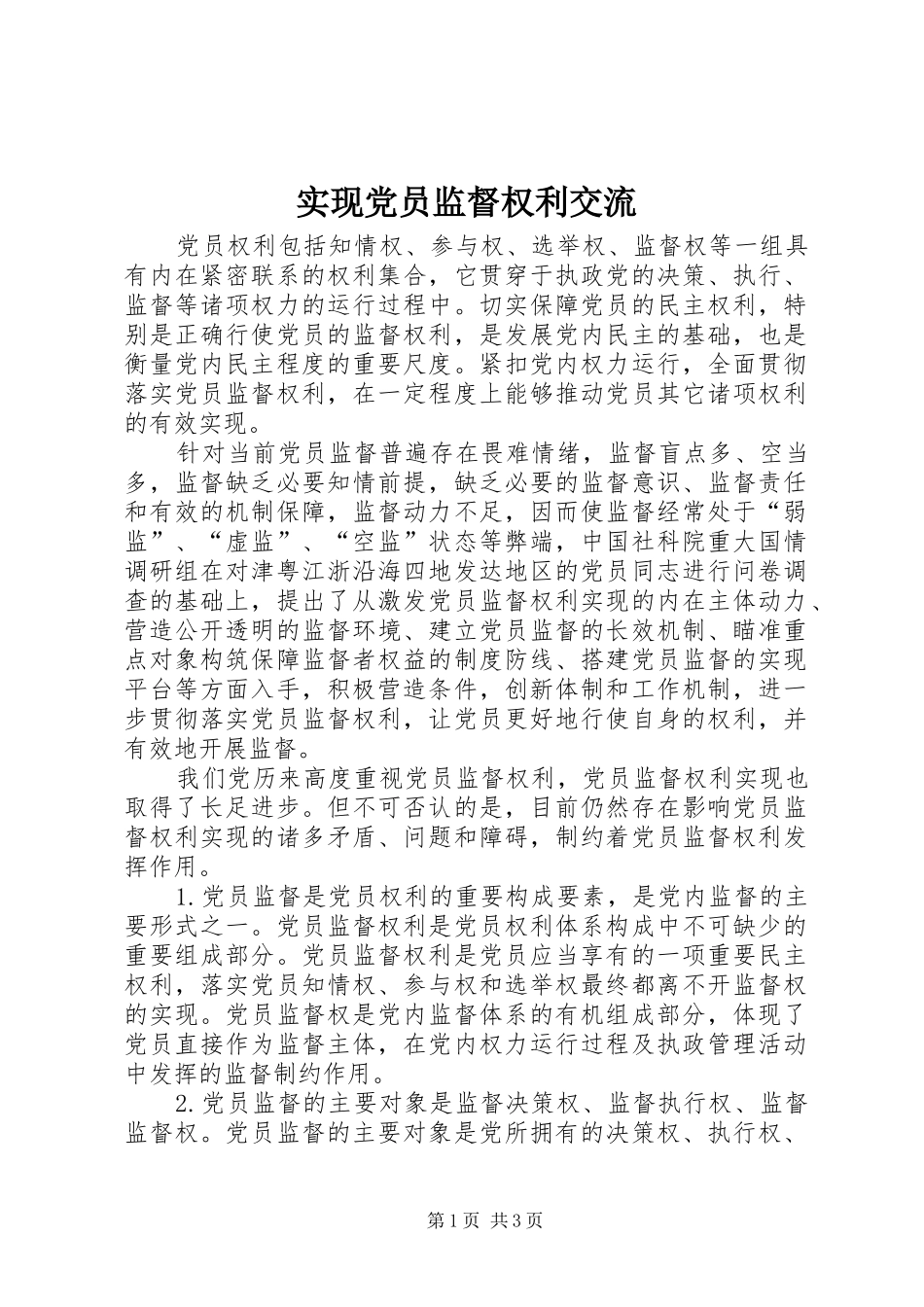 实现党员监督权利交流

党员权利包括知情权、参与权、选举权、监督权等一组具有内在紧密联系的权利集合，它贯穿于执政党的决策、执行、监督等诸项权力的运行过程中。切实保障党员的民主权利，特别是正确行使党员的监督权利，是发展党内民主的基础，也是衡量党内民主程度的重要尺度。紧扣党内权力运行，全面贯彻落实党员监督权利，在一定程度上能够推动党员其它诸项权利的有效实现。

针对当前党员监督普遍存在畏难情绪，监督盲点多、空当多，监督缺乏必要知情前提，缺乏必要的监督意识、监督责任和有效的机制保障，监督动力不足，因而使监督经常处于“弱监”、“虚监”、“空监”状态等弊端，中国社科院重大国情调研组在对津粤江浙沿海四地发达地区的党员同志进行问卷调查的基础上，提出了从激发党员监督权利实现的内在主体动力、营造公开透明的监督环境、建立党员监督的长效机制、瞄准重点对象构筑保障监督者权益的制度防线、搭建党员监督的实现平台等方面入手，积极营造条件，创新体制和工作机制，进一步贯彻落实党员监督权利，让党员更好地行使自身的权利，并有效地开展监督。

我们党历来高度重视党员监督权利，党员监督权利实现也取得了长足进步。但不可否认的是，目前仍然存在影响党员监督权利实现的诸多矛盾、问题和障碍，制约着党员监督权利发挥作用。

1.党员监督是党员权利的重要构成要素，是党内监督的主要形式之一。党员监督权利是党员权利体系构成中不可缺少的重要组成部分。党员监督权利是党员应当享有的一项重要民主权利，落实党员知情权、参与权和选举权最终都离不开监督权的实现。党员监督权是党内监督体系的有机组成部分，体现了党员直接作为监督主体，在党内权力运行过程及执政管理活动中发挥的监督制约作用。

2.党员监督的主要对象是监督决策权、监督执行权、监督监督权。党员监督的主要对象是党所拥有的决策权、执行权、

第1页 共3页